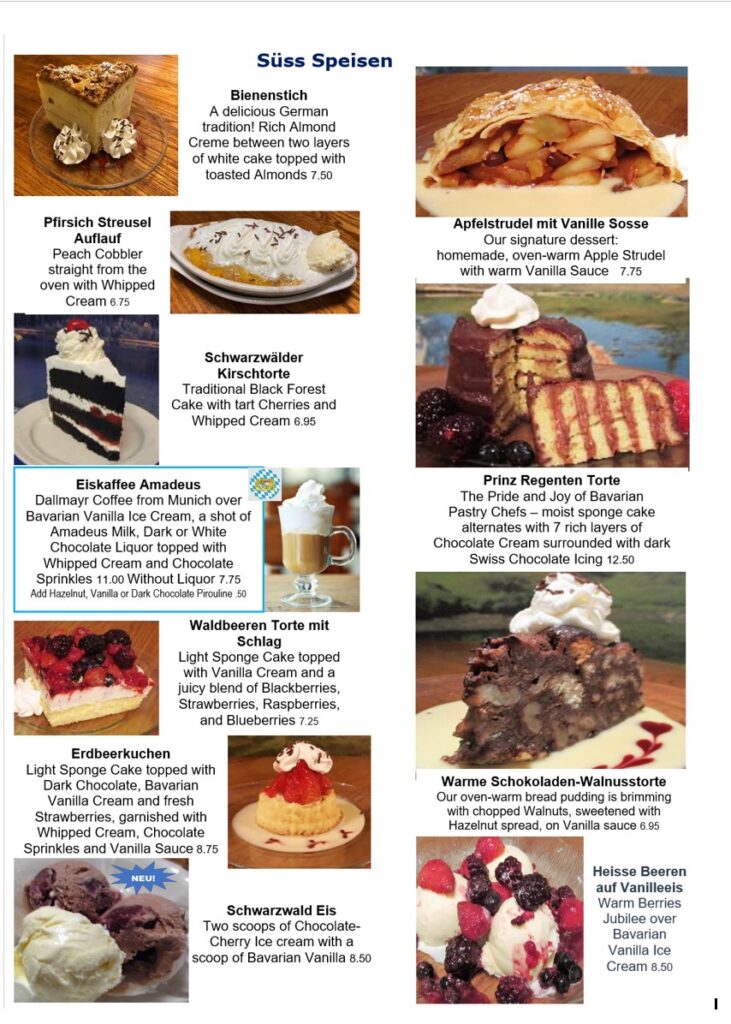 Süss Speisen

Bienenstich
A delicious German tradition! Rich Almond Creme between two layers of white cake topped with toasted Almonds 7.50

Pfirsich Streusel Auflauf
Peach Cobbler straight from the oven with Whipped Cream 6.75

Schwarzwälder Kirschtorte
Traditional Black Forest Cake with tart Cherries and Whipped Cream 6.95

Eiskaffee Amadeus
Dallmayr Coffee from Munich over Bavarian Vanilla Ice Cream, a shot of Amadeus Milk, Dark or White Chocolate Liquor topped with Whipped Cream and Chocolate Sprinkles 11.00 Without Liquor 7.75
Add Hazelnut, Vanilla or Dark Chocolate Pirouline .50

Waldbeeren Torte mit Schlag
Light Sponge Cake topped with Vanilla Cream and a juicy blend of Blackberries, Strawberries, Raspberries, and Blueberries 7.25

Erdbeerkuchen
Light Sponge Cake topped with Dark Chocolate, Bavarian Vanilla Cream and fresh Strawberries, garnished with Whipped Cream, Chocolate Sprinkles and Vanilla Sauce 8.75

NEU!

Schwarzwald Eis
Two scoops of Chocolate-Cherry Ice cream with a scoop of Bavarian Vanilla 8.50

Apfelstrudel mit Vanille Sosse
Our signature dessert: homemade, oven-warm Apple Strudel with warm Vanilla Sauce 7.75

Prinz Regenten Torte
The Pride and Joy of Bavarian Pastry Chefs – moist sponge cake alternates with 7 rich layers of Chocolate Cream surrounded with dark Swiss Chocolate Icing 12.50

Warme Schokoladen-Walnusstorte
Our oven-warm bread pudding is brimming with chopped Walnuts, sweetened with Hazelnut spread, on Vanilla sauce 6.95

Heisse Beeren auf Vanilleeis
Warm Berries Jubilee over Bavarian Vanilla Ice Cream 8.50